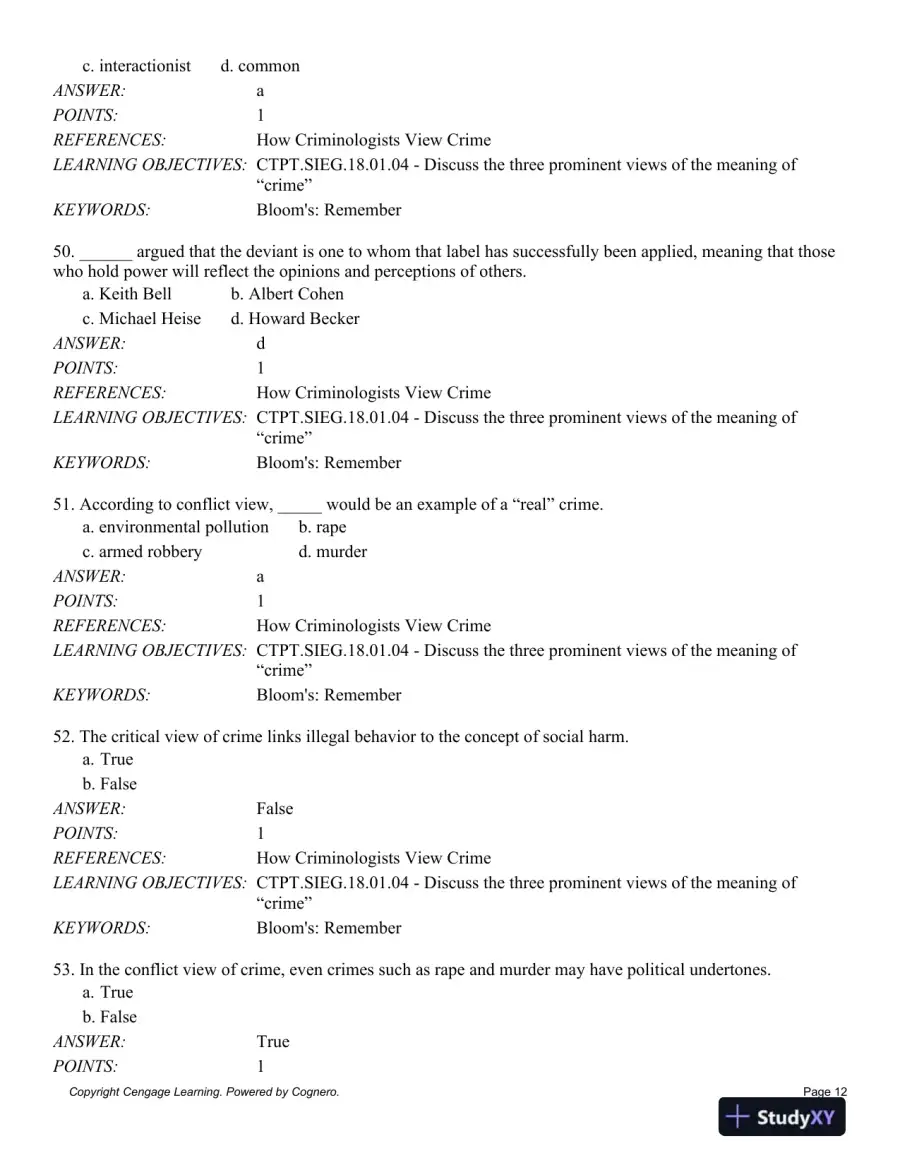 c. interactionist d. common
ANSWER: a
POINTS: 1
REFERENCES: How Criminologists View Crime
LEARNING OBJECTIVES: CTPT.SIEG.18.01.04 - Discuss the three prominent views of the meaning of "crime"
KEYWORDS: Bloom's: Remember

50. ____ argued that the deviant is one to whom that label has successfully been applied, meaning that those who hold power will reflect the opinions and perceptions of others.
a. Keith Bell b. Albert Cohen
c. Michael Heise d. Howard Becker
ANSWER: d
POINTS: 1
REFERENCES: How Criminologists View Crime
LEARNING OBJECTIVES: CTPT.SIEG.18.01.04 - Discuss the three prominent views of the meaning of "crime"
KEYWORDS: Bloom's: Remember

51. According to conflict view, ____ would be an example of a "real" crime.
a. environmental pollution b. rape
c. armed robbery d. murder
ANSWER: a
POINTS: 1
REFERENCES: How Criminologists View Crime
LEARNING OBJECTIVES: CTPT.SIEG.18.01.04 - Discuss the three prominent views of the meaning of "crime"
KEYWORDS: Bloom's: Remember

52. The critical view of crime links illegal behavior to the concept of social harm.
a. True
b. False
ANSWER: False
POINTS: 1
REFERENCES: How Criminologists View Crime
LEARNING OBJECTIVES: CTPT.SIEG.18.01.04 - Discuss the three prominent views of the meaning of "crime"
KEYWORDS: Bloom's: Remember

53. In the conflict view of crime, even crimes such as rape and murder may have political undertones.
a. True
b. False
ANSWER: True
POINTS: 1

Copyright Cengage Learning. Powered by Cognero.
Page 12

StudyXY